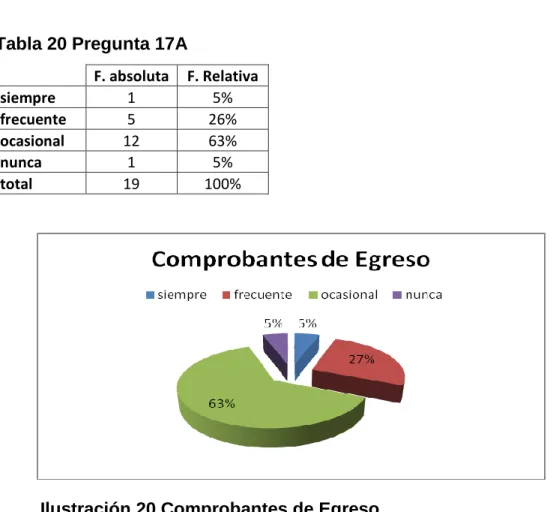 Tabla 20 Pregunta 17A

| | F. absoluta | F. Relativa |
|---|---|---|
| siempre | 1 | 5% |
| frecuente | 5 | 26% |
| ocasional | 12 | 63% |
| nunca | 1 | 5% |
| total | 19 | 100% |

Comprobantes de Egreso

siempre frecuente ocasional nunca

5% 5% 27% 63%

Ilustración 20 Comprobantes de Egreso